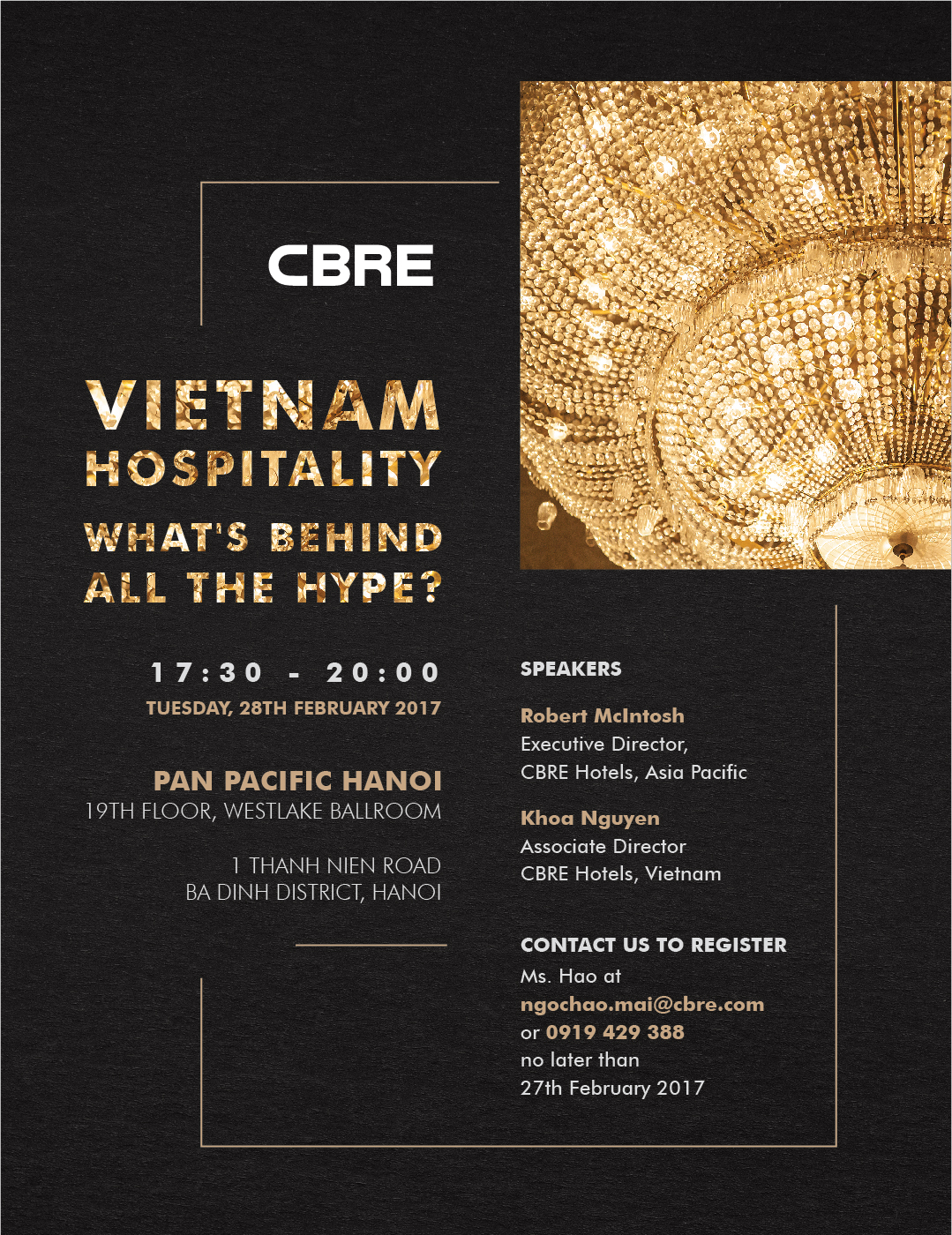 CBRE

VIETNAM HOSPITALITY

WHAT'S BEHIND ALL THE HYPE?

17:30 - 20:00

TUESDAY, 28TH FEBRUARY 2017

PAN PACIFIC HANOI
19TH FLOOR, WESTLAKE BALLROOM

1 THANH NIEN ROAD
BA DINH DISTRICT, HANOI

SPEAKERS

Robert McIntosh
Executive Director,
CBRE Hotels, Asia Pacific

Khoa Nguyen
Associate Director
CBRE Hotels, Vietnam

CONTACT US TO REGISTER
Ms. Hao at
ngochao.mai@cbre.com
or 0919 429 388
no later than
27th February 2017